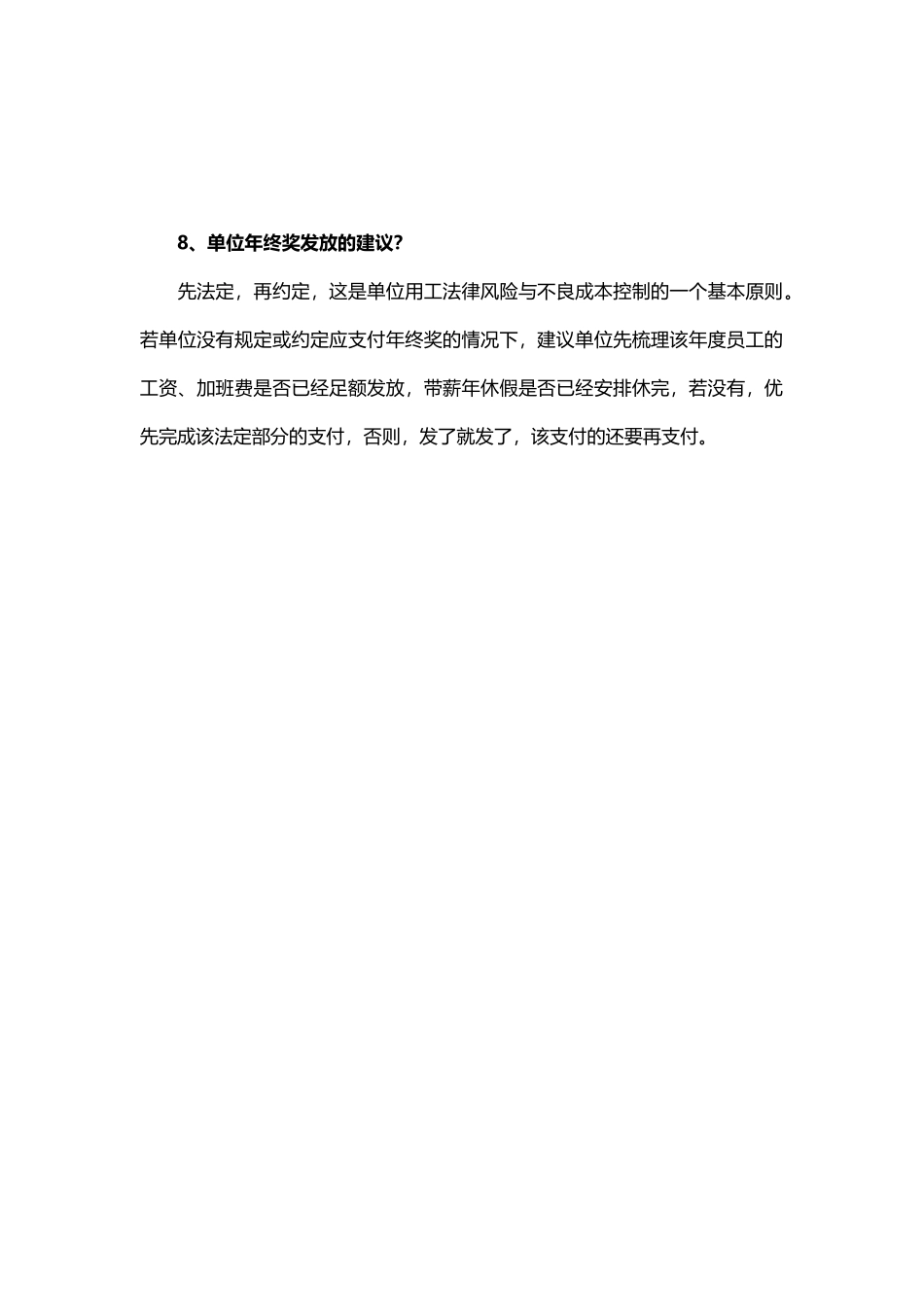 8、单位年终奖发放的建议?

先法定，再约定，这是单位用工法律风险与不良成本控制的一个基本原则。若单位没有规定或约定应支付年终奖的情况下，建议单位先梳理该年度员工的工资、加班费是否已经足额发放，带薪年休假是否已经安排休完，若没有，优先完成该法定部分的支付，否则，发了就发了，该支付的还要再支付。